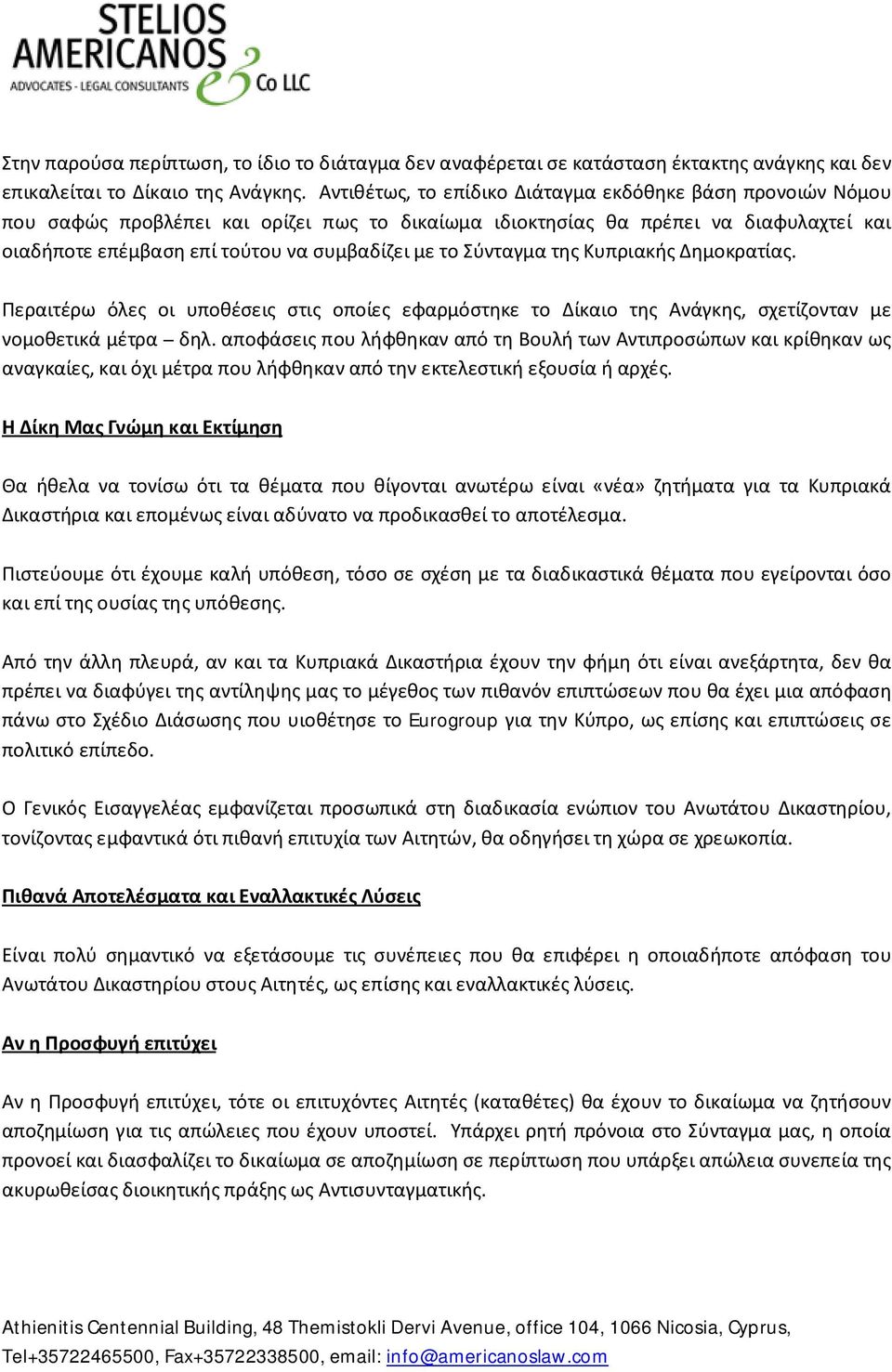 STELIOS AMERICANOS & Co LLC
ADVOCATES - LEGAL CONSULTANTS

Στην παρούσα περίπτωση, το ίδιο το διάταγμα δεν αναφέρεται σε κατάσταση έκτακτης ανάγκης και δεν επικαλείται το Δίκαιο της Ανάγκης. Αντιθέτως, το επίδικο Διάταγμα εκδόθηκε βάση προνοιών Νόμου που σαφώς προβλέπει και ορίζει πως το δικαίωμα ιδιοκτησίας θα πρέπει να διαφυλαχτεί και οιαδήποτε επέμβαση επί τούτου να συμβαδίζει με το Σύνταγμα της Κυπριακής Δημοκρατίας.

Περαιτέρω όλες οι υποθέσεις στις οποίες εφαρμόστηκε το Δίκαιο της Ανάγκης, σχετίζονταν με νομοθετικά μέτρα – δηλ. αποφάσεις που λήφθηκαν από τη Βουλή των Αντιπροσώπων και κρίθηκαν ως αναγκαίες, και όχι μέτρα που λήφθηκαν από την εκτελεστική εξουσία ή αρχές.

Η Δίκη Μας Γνώμη και Εκτίμηση

Θα ήθελα να τονίσω ότι τα θέματα που θίγονται ανωτέρω είναι «νέα» ζητήματα για τα Κυπριακά Δικαστήρια και επομένως είναι αδύνατο να προδικασθεί το αποτέλεσμα.

Πιστεύουμε ότι έχουμε καλή υπόθεση, τόσο σε σχέση με τα διαδικαστικά θέματα που εγείρονται όσο και επί της ουσίας της υπόθεσης.

Από την άλλη πλευρά, αν και τα Κυπριακά Δικαστήρια έχουν την φήμη ότι είναι ανεξάρτητα, δεν θα πρέπει να διαφύγει της αντίληψης μας το μέγεθος των πιθανόν επιπτώσεων που θα έχει μια απόφαση πάνω στο Σχέδιο Διάσωσης που υιοθέτησε το Eurogroup για την Κύπρο, ως επίσης και επιπτώσεις σε πολιτικό επίπεδο.

Ο Γενικός Εισαγγελέας εμφανίζεται προσωπικά στη διαδικασία ενώπιον του Ανωτάτου Δικαστηρίου, τονίζοντας εμφαντικά ότι πιθανή επιτυχία των Αιτητών, θα οδηγήσει τη χώρα σε χρεωκοπία.

Πιθανά Αποτελέσματα και Εναλλακτικές Λύσεις

Είναι πολύ σημαντικό να εξετάσουμε τις συνέπειες που θα επιφέρει η οποιαδήποτε απόφαση του Ανωτάτου Δικαστηρίου στους Αιτητές, ως επίσης και εναλλακτικές λύσεις.

Αν η Προσφυγή επιτύχει

Αν η Προσφυγή επιτύχει, τότε οι επιτυχόντες Αιτητές (καταθέτες) θα έχουν το δικαίωμα να ζητήσουν αποζημίωση για τις απώλειες που έχουν υποστεί. Υπάρχει ρητή πρόνοια στο Σύνταγμα μας, η οποία προνοεί και διασφαλίζει το δικαίωμα σε αποζημίωση σε περίπτωση που υπάρξει απώλεια συνεπεία της ακυρωθείσας διοικητικής πράξης ως Αντισυνταγματικής.

Athienitis Centennial Building, 48 Themistokli Dervi Avenue, office 104, 1066 Nicosia, Cyprus, Tel+35722465500, Fax+35722338500, email: info@americanoslaw.com